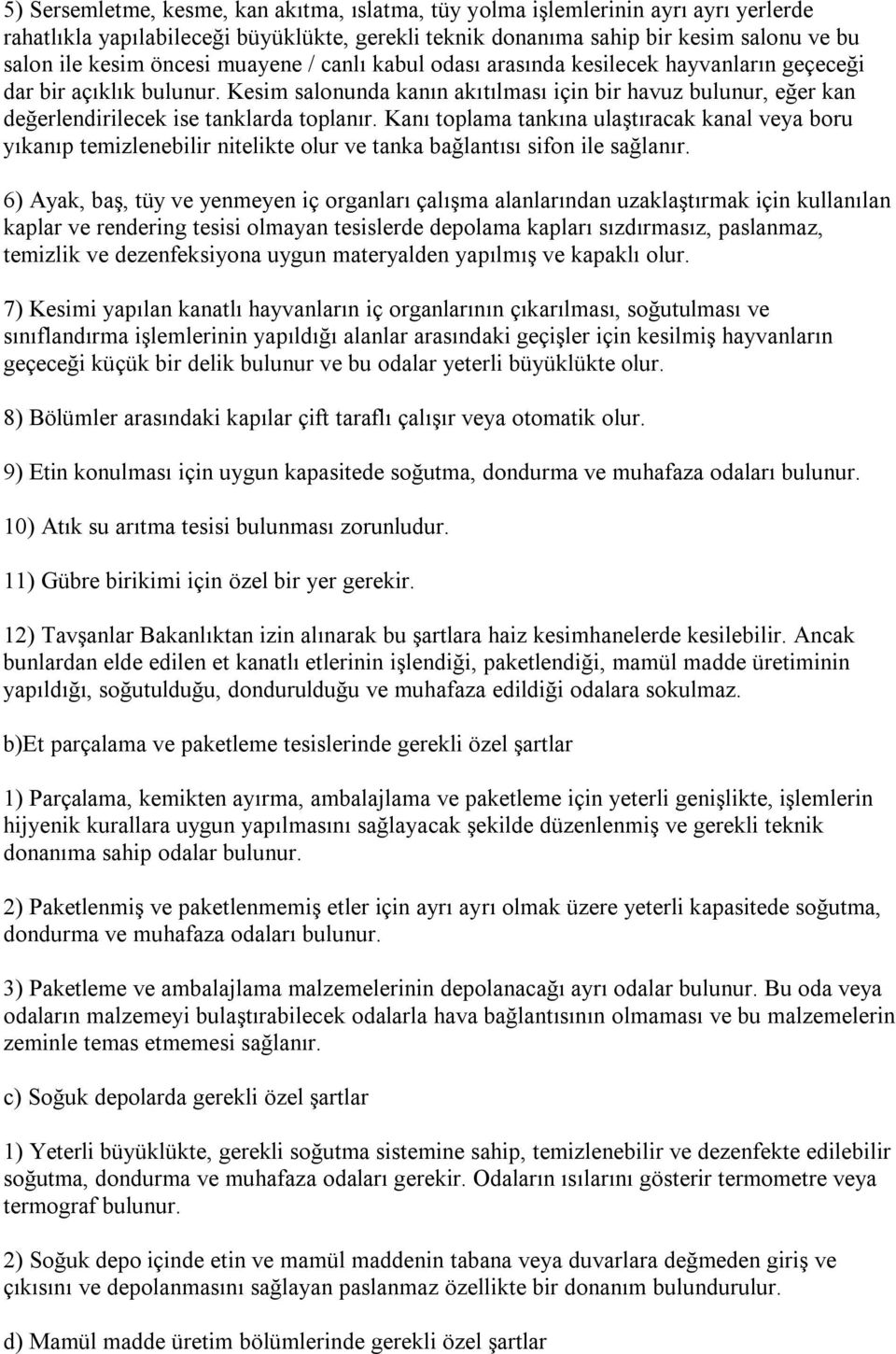 5) Sersemletme, kesme, kan akıtma, ıslatma, tüy yolma işlemlerinin ayrı ayrı yerlerde rahatlıkla yapılabileceği büyüklükte, gerekli teknik donanıma sahip bir kesim salonu ve bu salon ile kesim öncesi muayene / canlı kabul odası arasında kesilecek hayvanların geçeceği dar bir açıklık bulunur. Kesim salonunda kanın akıtılması için bir havuz bulunur, eğer kan değerlendirilecek ise tanklarda toplanır. Kanı toplama tankına ulaştıracak kanal veya boru yıkanıp temizlenebilir nitelikte olur ve tanka bağlantısı sifon ile sağlanır.

6) Ayak, baş, tüy ve yenmeyen iç organları çalışma alanlarından uzaklaştırmak için kullanılan kaplar ve rendering tesisi olmayan tesislerde depolama kapları sızdırmasız, paslanmaz, temizlik ve dezenfeksiyona uygun materyalden yapılmış ve kapaklı olur.

7) Kesimi yapılan kanatlı hayvanların iç organlarının çıkarılması, soğutulması ve sınıflandırma işlemlerinin yapıldığı alanlar arasındaki geçişler için kesilmiş hayvanların geçeceği küçük bir delik bulunur ve bu odalar yeterli büyüklükte olur.

8) Bölümler arasındaki kapılar çift taraflı çalışır veya otomatik olur.

9) Etin konulması için uygun kapasitede soğutma, dondurma ve muhafaza odaları bulunur.

10) Atık su arıtma tesisi bulunması zorunludur.

11) Gübre birikimi için özel bir yer gerekir.

12) Tavşanlar Bakanlıktan izin alınarak bu şartlara haiz kesimhanelerde kesilebilir. Ancak bunlardan elde edilen et kanatlı etlerinin işlendiği, paketlendiği, mamül madde üretiminin yapıldığı, soğutulduğu, dondurulduğu ve muhafaza edildiği odalara sokulmaz.

b)Et parçalama ve paketleme tesislerinde gerekli özel şartlar

1) Parçalama, kemikten ayırma, ambalajlama ve paketleme için yeterli genişlikte, işlemlerin hijyenik kurallara uygun yapılmasını sağlayacak şekilde düzenlenmiş ve gerekli teknik donanıma sahip odalar bulunur.

2) Paketlenmiş ve paketlenmemiş etler için ayrı ayrı olmak üzere yeterli kapasitede soğutma, dondurma ve muhafaza odaları bulunur.

3) Paketleme ve ambalajlama malzemelerinin depolanacağı ayrı odalar bulunur. Bu oda veya odaların malzemeyi bulaştırabilecek odalarla hava bağlantısının olmaması ve bu malzemelerin zeminle temas etmemesi sağlanır.

c) Soğuk depolarda gerekli özel şartlar

1) Yeterli büyüklükte, gerekli soğutma sistemine sahip, temizlenebilir ve dezenfekte edilebilir soğutma, dondurma ve muhafaza odaları gerekir. Odaların ısılarını gösterir termometre veya termograf bulunur.

2) Soğuk depo içinde etin ve mamül maddenin tabana veya duvarlara değmeden giriş ve çıkısını ve depolanmasını sağlayan paslanmaz özellikte bir donanım bulundurulur.

d) Mamül madde üretim bölümlerinde gerekli özel şartlar